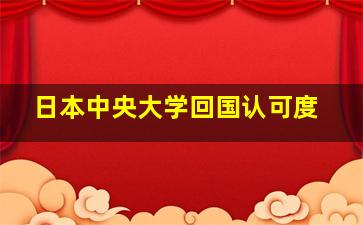 日本中央大学回国认可度